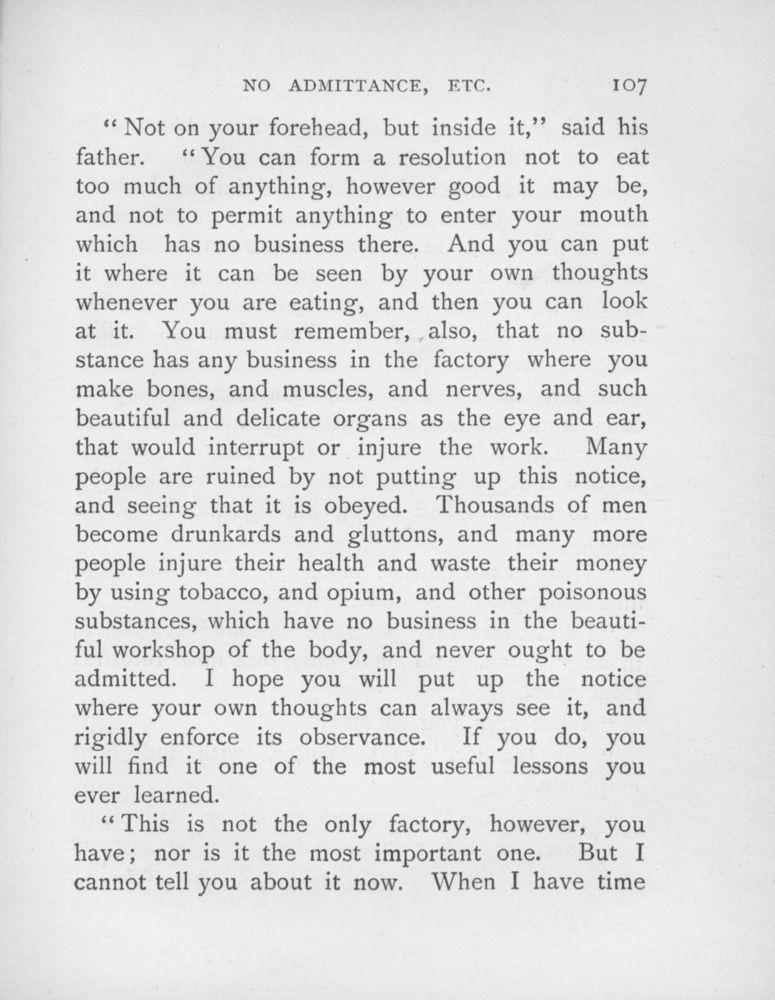 NO ADMITTANCE, ETC. 107

"Not on your forehead, but inside it," said his father. "You can form a resolution not to eat too much of anything, however good it may be, and not to permit anything to enter your mouth which has no business there. And you can put it where it can be seen by your own thoughts whenever you are eating, and then you can look at it. You must remember, also, that no substance has any business in the factory where you make bones, and muscles, and nerves, and such beautiful and delicate organs as the eye and ear, that would interrupt or injure the work. Many people are ruined by not putting up this notice, and seeing that it is obeyed. Thousands of men become drunkards and gluttons, and many more people injure their health and waste their money by using tobacco, and opium, and other poisonous substances, which have no business in the beautiful workshop of the body, and never ought to be admitted. I hope you will put up the notice where your own thoughts can always see it, and rigidly enforce its observance. If you do, you will find it one of the most useful lessons you ever learned.

"This is not the only factory, however, you have; nor is it the most important one. But I cannot tell you about it now. When I have time